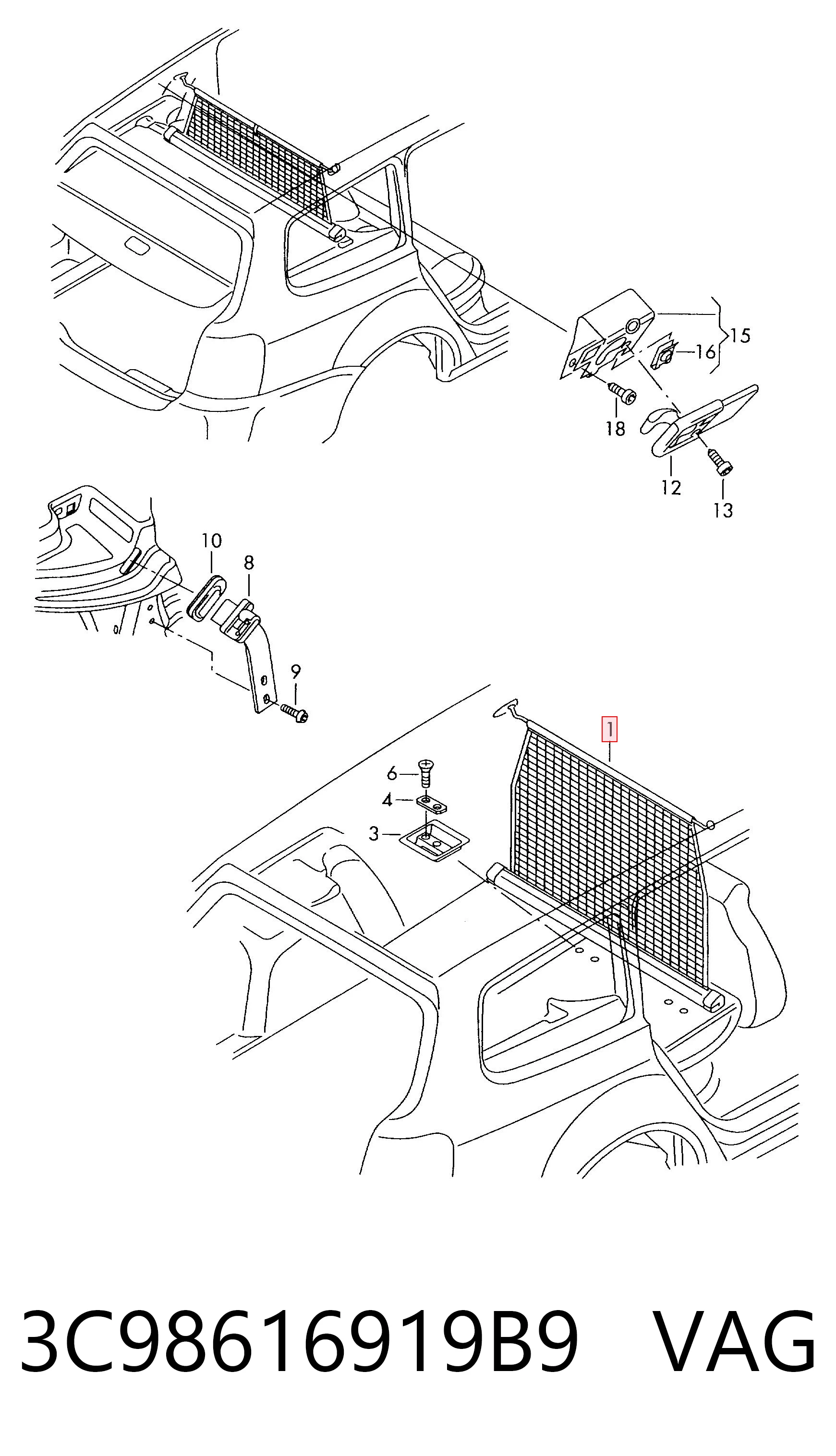 15
16
18
12
13
10
8
9
1
6
4
3

3C98616919B9 VAG